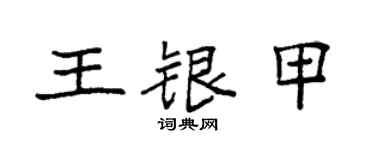 王银甲

词典网